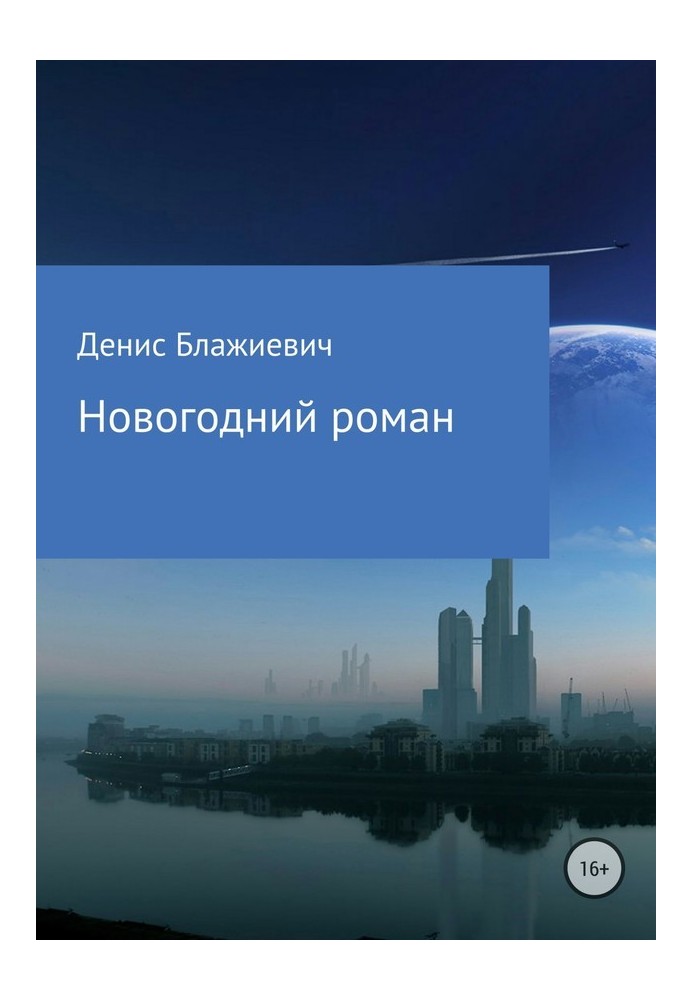 Денис Блажиевич

Новогодний роман

16+